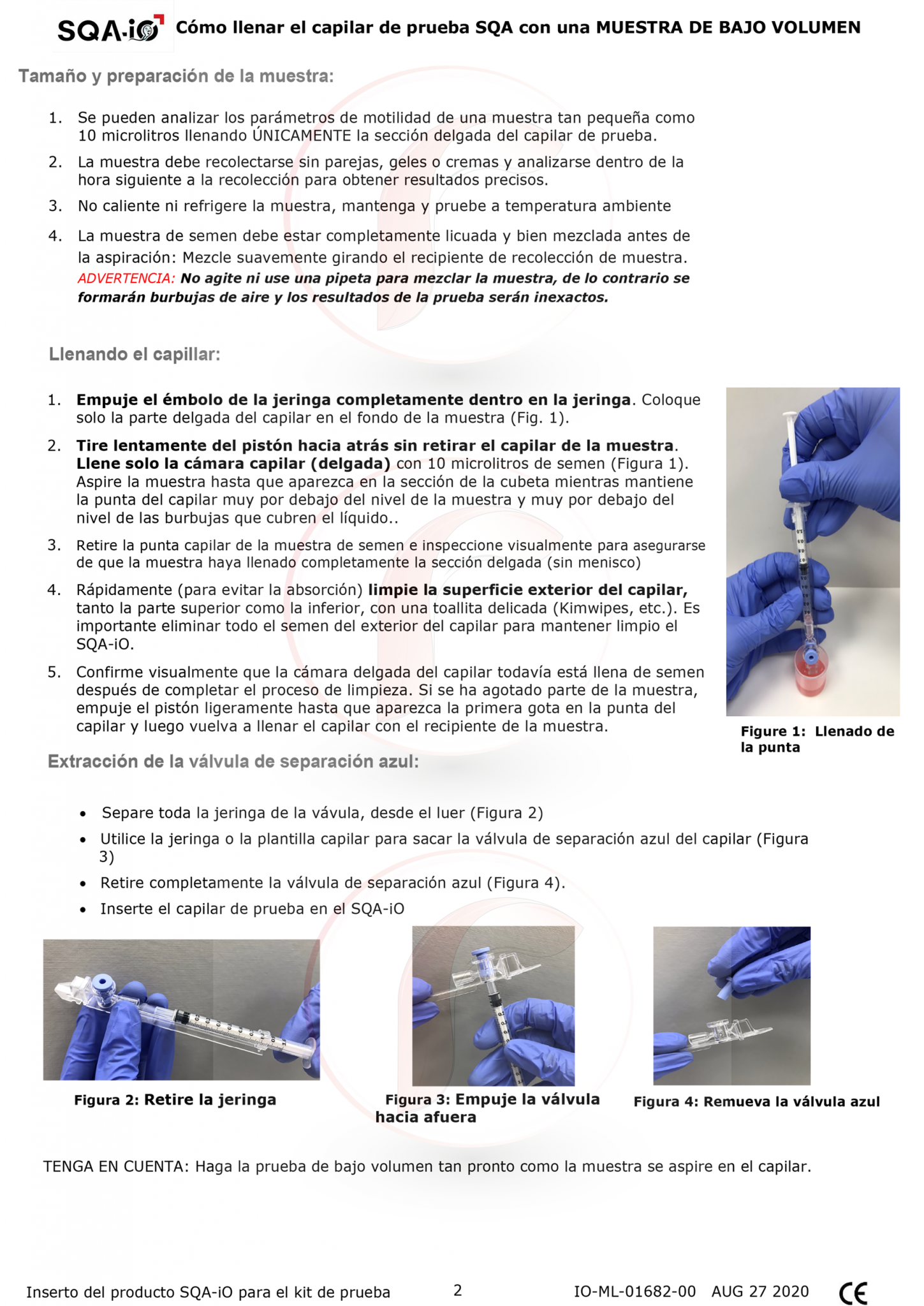 SQA-iO Cómo llenar el capilar de prueba SQA con una MUESTRA DE BAJO VOLUMEN

Tamaño y preparación de la muestra:

1. Se pueden analizar los parámetros de motilidad de una muestra tan pequeña como 10 microlitros llenando ÚNICAMENTE la sección delgada del capilar de prueba.

2. La muestra debe recolectarse sin parejas, geles o cremas y analizarse dentro de la hora siguiente a la recolección para obtener resultados precisos.

3. No caliente ni refrigere la muestra, mantenga y pruebe a temperatura ambiente

4. La muestra de semen debe estar completamente licuada y bien mezclada antes de la aspiración: Mezcle suavemente girando el recipiente de recolección de muestra. ADVERTENCIA: No agite ni use una pipeta para mezclar la muestra, de lo contrario se formarán burbujas de aire y los resultados de la prueba serán inexactos.

Llenando el capillar:

1. Empuje el émbolo de la jeringa completamente dentro en la jeringa. Coloque solo la parte delgada del capilar en el fondo de la muestra (Fig. 1).

2. Tire lentamente del pistón hacia atrás sin retirar el capilar de la muestra. Llene solo la cámara capilar (delgada) con 10 microlitros de semen (Figura 1). Aspire la muestra hasta que aparezca en la sección de la cubeta mientras mantiene la punta del capilar muy por debajo del nivel de la muestra y muy por debajo del nivel de las burbujas que cubren el líquido..

3. Retire la punta capilar de la muestra de semen e inspeccione visualmente para asegurarse de que la muestra haya llenado completamente la sección delgada (sin menisco)

4. Rápidamente (para evitar la absorción) limpie la superficie exterior del capilar, tanto la parte superior como la inferior, con una toallita delicada (Kimwipes, etc.). Es importante eliminar todo el semen del exterior del capilar para mantener limpio el SQA-iO.

5. Confirme visualmente que la cámara delgada del capilar todavía está llena de semen después de completar el proceso de limpieza. Si se ha agotado parte de la muestra, empuje el pistón ligeramente hasta que aparezca la primera gota en la punta del capilar y luego vuelva a llenar el capilar con el recipiente de la muestra.

Figure 1: Llenado de la punta

Extracción de la válvula de separación azul:

• Separe toda la jeringa de la vávula, desde el luer (Figura 2)
• Utilice la jeringa o la plantilla capilar para sacar la válvula de separación azul del capilar (Figura 3)
• Retire completamente la válvula de separación azul (Figura 4).
• Inserte el capilar de prueba en el SQA-iO

Figura 2: Retire la jeringa

Figura 3: Empuje la válvula hacia afuera

Figura 4: Remueva la válvula azul

TENGA EN CUENTA: Haga la prueba de bajo volumen tan pronto como la muestra se aspire en el capilar.

Inserto del producto SQA-iO para el kit de prueba 2 IO-ML-01682-00 AUG 27 2020 CE